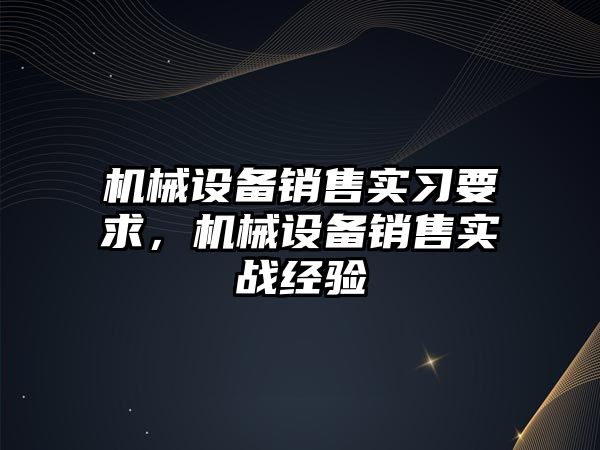 机械设备销售实习要求，机械设备销售实战经验